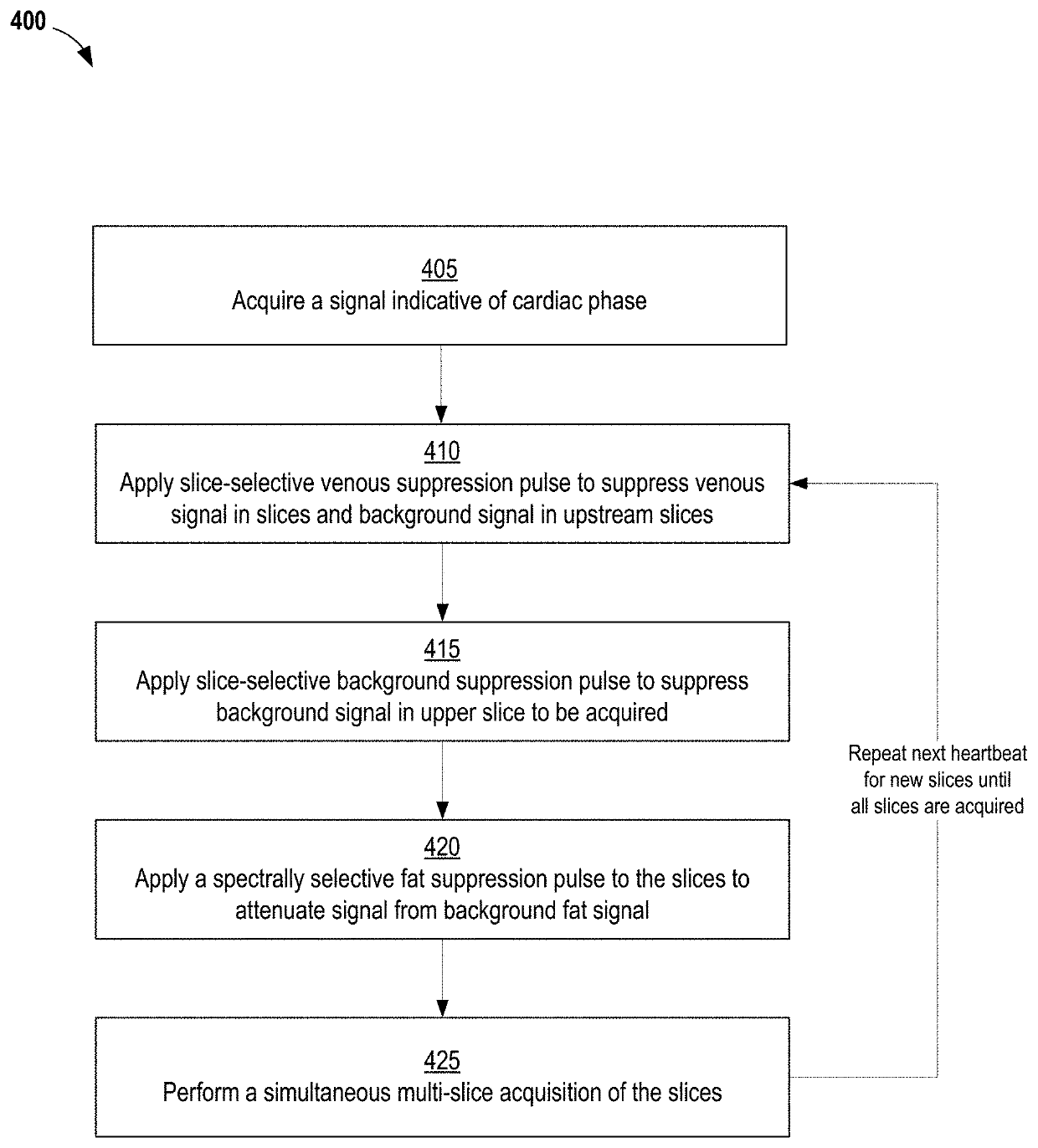 400

405
Acquire a signal indicative of cardiac phase

410
Apply slice-selective venous suppression pulse to suppress venous signal in slices and background signal in upstream slices

415
Apply slice-selective background suppression pulse to suppress background signal in upper slice to be acquired

420
Apply a spectrally selective fat suppression pulse to the slices to attenuate signal from background fat signal

425
Perform a simultaneous multi-slice acquisition of the slices

Repeat next heartbeat for new slices until all slices are acquired